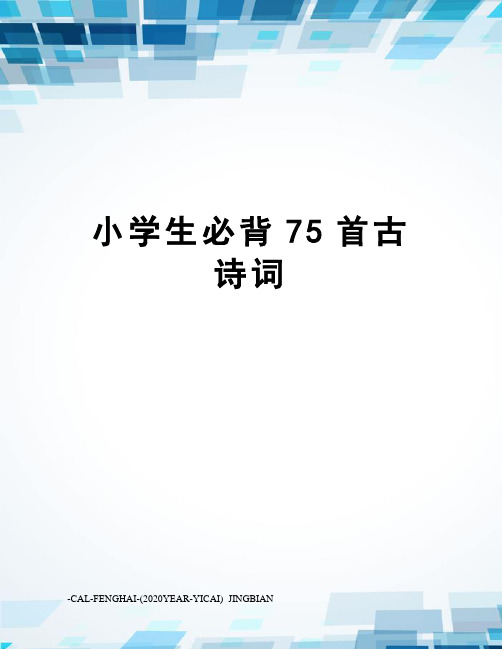 小学生必背 75 首古诗词

-CAL-FENGHAI-(2020YEAR-YICAI) JINGBIAN